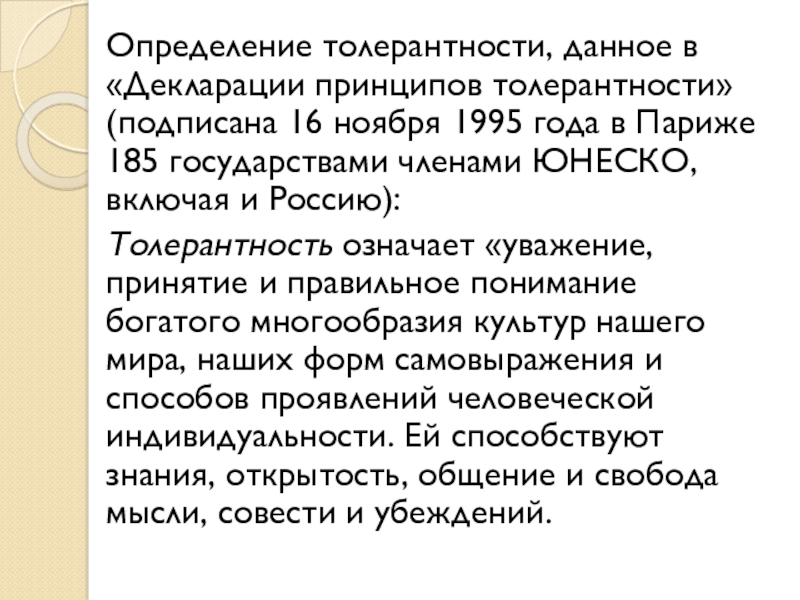 Определение толерантности, данное в «Декларации принципов толерантности» (подписана 16 ноября 1995 года в Париже 185 государствами членами ЮНЕСКО, включая и Россию):

Толерантность означает «уважение, принятие и правильное понимание богатого многообразия культур нашего мира, наших форм самовыражения и способов проявлений человеческой индивидуальности. Ей способствуют знания, открытость, общение и свобода мысли, совести и убеждений.